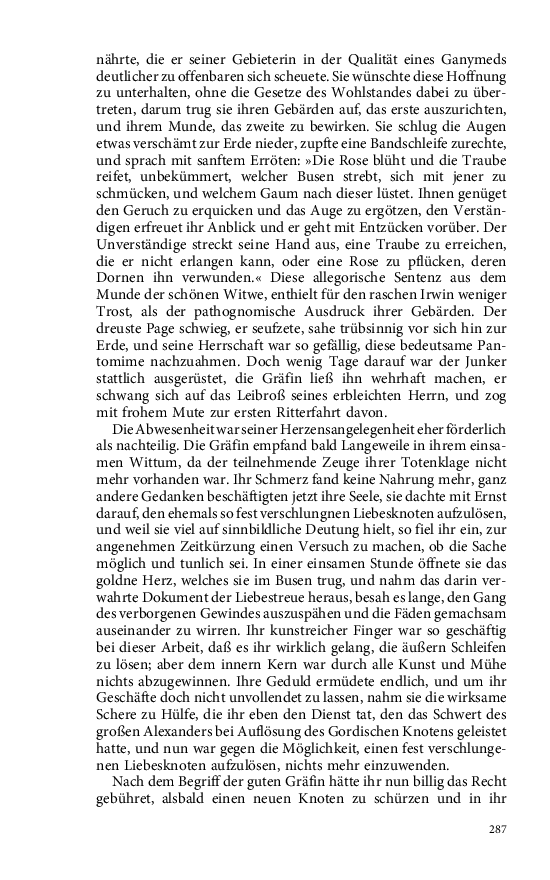 nährte, die er seiner Gebieterin in der Qualität eines Ganymeds deutlicher zu offenbaren sich scheuete. Sie wünschte diese Hoffnung zu unterhalten, ohne die Gesetze des Wohlstandes dabei zu übertreten, darum trug sie ihren Gebärden auf, das erste auszurichten, und ihrem Munde, das zweite zu bewirken. Sie schlug die Augen etwas verschämt zur Erde nieder, zupfte eine Bandschleife zurechte, und sprach mit sanftem Erröten: »Die Rose blüht und die Traube reifet, unbekümmert, welcher Busen strebt, sich mit jener zu schmücken, und welchem Gaum nach dieser lüstet. Ihnen genüget den Geruch zu erquicken und das Auge zu ergötzen, den Verständigen erfreuet ihr Anblick und er geht mit Entzücken vorüber. Der Unverständige streckt seine Hand aus, eine Traube zu erreichen, die er nicht erlangen kann, oder eine Rose zu pflücken, deren Dornen ihn verwunden.« Diese allegorische Sentenz aus dem Munde der schönen Witwe, enthielt für den raschen Irwin weniger Trost, als der pathognomische Ausdruck ihrer Gebärden. Der dreuste Page schwieg, er seufzete, sahe trübsinnig vor sich hin zur Erde, und seine Herrschaft war so gefällig, diese bedeutsame Pantomime nachzuahmen. Doch wenig Tage darauf war der Junker stattlich ausgerüstet, die Gräfin ließ ihn wehrhaft machen, er schwang sich auf das Leibroß seines erbleichten Herrn, und zog mit frohem Mute zur ersten Ritterfahrt davon.

Die Abwesenheit war seiner Herzensangelegenheit eher förderlich als nachteilig. Die Gräfin empfand bald Langeweile in ihrem einsamen Wittum, da der teilnehmende Zeuge ihrer Totenklage nicht mehr vorhanden war. Ihr Schmerz fand keine Nahrung mehr, ganz andere Gedanken beschäftigten jetzt ihre Seele, sie dachte mit Ernst darauf, den ehemals so fest verschlungnen Liebesknoten aufzulösen, und weil sie viel auf sinnbildliche Deutung hielt, so fiel ihr ein, zur angenehmen Zeitkürzung einen Versuch zu machen, ob die Sache möglich und tunlich sei. In einer einsamen Stunde öffnete sie das goldne Herz, welches sie im Busen trug, und nahm das darin verwahrte Dokument der Liebestreue heraus, besah es lange, den Gang des verborgenen Gewindes auszuspähen und die Fäden gemachsam auseinander zu wirren. Ihr kunstreicher Finger war so geschäftig bei dieser Arbeit, daß es ihr wirklich gelang, die äußern Schleifen zu lösen; aber dem innern Kern war durch alle Kunst und Mühe nichts abzugewinnen. Ihre Geduld ermüdete endlich, und um ihr Geschäfte doch nicht unvollendet zu lassen, nahm sie die wirksame Schere zu Hülfe, die ihr eben den Dienst tat, den das Schwert des großen Alexanders bei Auflösung des Gordischen Knotens geleistet hatte, und nun war gegen die Möglichkeit, einen fest verschlungenen Liebesknoten aufzulösen, nichts mehr einzuwenden.

Nach dem Begriff der guten Gräfin hätte ihr nun billig das Recht gebühret, alsbald einen neuen Knoten zu schürzen und in ihr

287